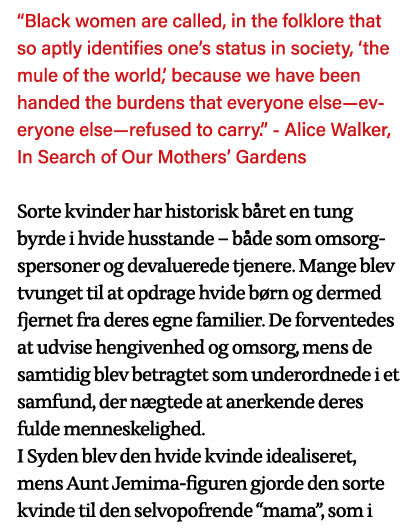 “Black women are called, in the folklore that so aptly identifies one’s status in society, ‘the mule of the world,’ because we have been handed the burdens that everyone else—everyone else—refused to carry.” - Alice Walker, In Search of Our Mothers’ Gardens

Sorte kvinder har historisk båret en tung byrde i hvide husstande – både som omsorgspersoner og devaluerede tjenere. Mange blev tvunget til at opdrage hvide børn og dermed fjernet fra deres egne familier. De forventedes at udvise hengivenhed og omsorg, mens de samtidig blev betragtet som underordnede i et samfund, der nægtede at anerkende deres fulde menneskelighed.
I Syden blev den hvide kvinde idealiseret, mens Aunt Jemima-figuren gjorde den sorte kvinde til den selvopofrende “mama”, som i